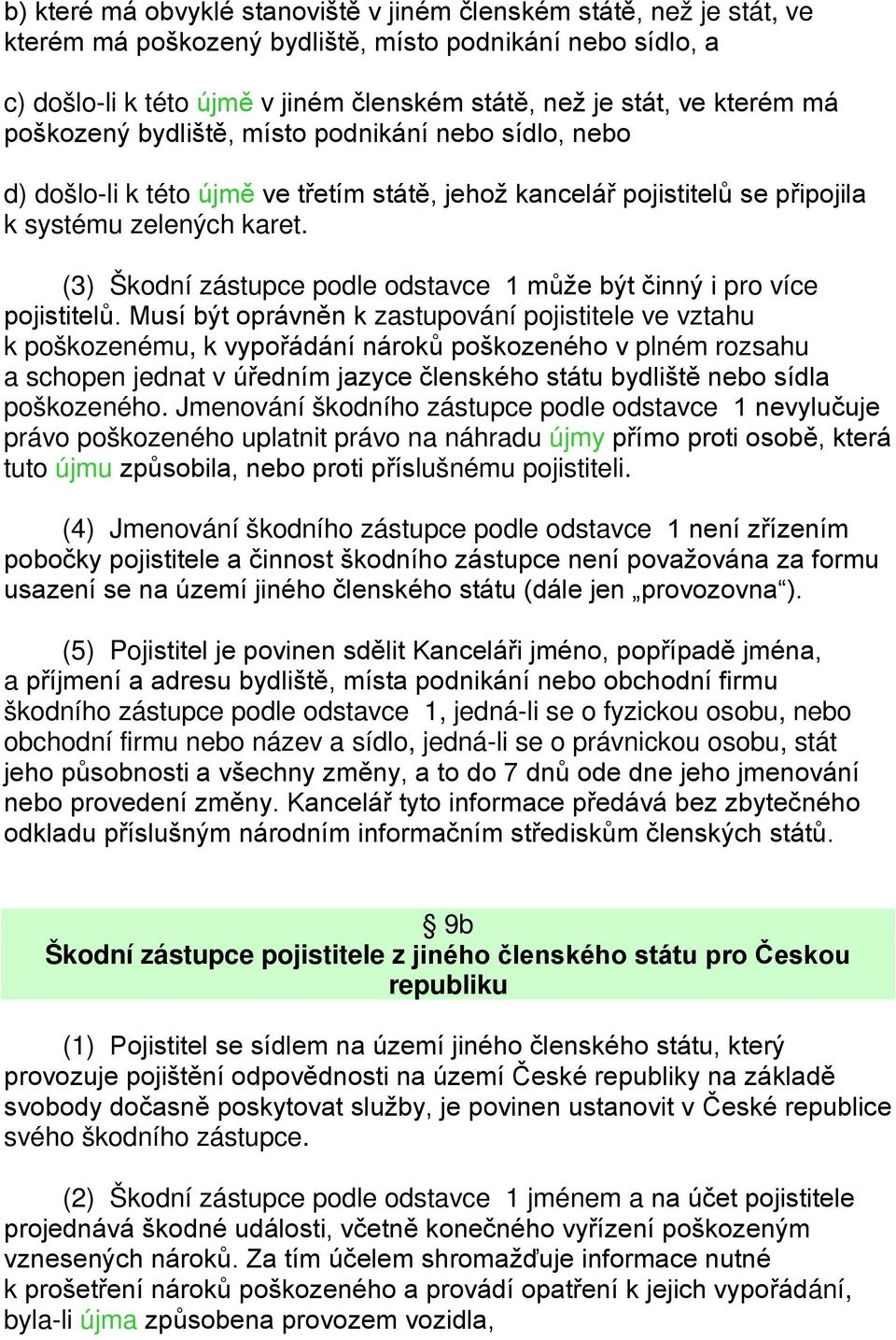 b) které má obvyklé stanoviště v jiném členském státě, než je stát, ve kterém má poškozený bydliště, místo podnikání nebo sídlo, a

c) došlo-li k této újmě v jiném členském státě, než je stát, ve kterém má poškozený bydliště, místo podnikání nebo sídlo, nebo

d) došlo-li k této újmě ve třetím státě, jehož kancelář pojistitelů se připojila k systému zelených karet.

(3) Škodní zástupce podle odstavce 1 může být činný i pro více pojistitelů. Musí být oprávněn k zastupování pojistitele ve vztahu k poškozenému, k vypořádání nároků poškozeného v plném rozsahu a schopen jednat v úředním jazyce členského státu bydliště nebo sídla poškozeného. Jmenování škodního zástupce podle odstavce 1 nevylučuje právo poškozeného uplatnit právo na náhradu újmy přímo proti osobě, která tuto újmu způsobila, nebo proti příslušnému pojistiteli.

(4) Jmenování škodního zástupce podle odstavce 1 není zřízením pobočky pojistitele a činnost škodního zástupce není považována za formu usazení se na území jiného členského státu (dále jen „provozovna“).

(5) Pojistitel je povinen sdělit Kanceláři jméno, popřípadě jména, a příjmení a adresu bydliště, místa podnikání nebo obchodní firmu škodního zástupce podle odstavce 1, jedná-li se o fyzickou osobu, nebo obchodní firmu nebo název a sídlo, jedná-li se o právnickou osobu, stát jeho působnosti a všechny změny, a to do 7 dnů ode dne jeho jmenování nebo provedení změny. Kancelář tyto informace předává bez zbytečného odkladu příslušným národním informačním střediskům členských států.

§ 9b
Škodní zástupce pojistitele z jiného členského státu pro Českou republiku

(1) Pojistitel se sídlem na území jiného členského státu, který provozuje pojištění odpovědnosti na území České republiky na základě svobody dočasně poskytovat služby, je povinen ustanovit v České republice svého škodního zástupce.

(2) Škodní zástupce podle odstavce 1 jménem a na účet pojistitele projednává škodné události, včetně konečného vyřízení poškozeným vznesených nároků. Za tím účelem shromažďuje informace nutné k prošetření nároků poškozeného a provádí opatření k jejich vypořádání, byla-li újma způsobena provozem vozidla,